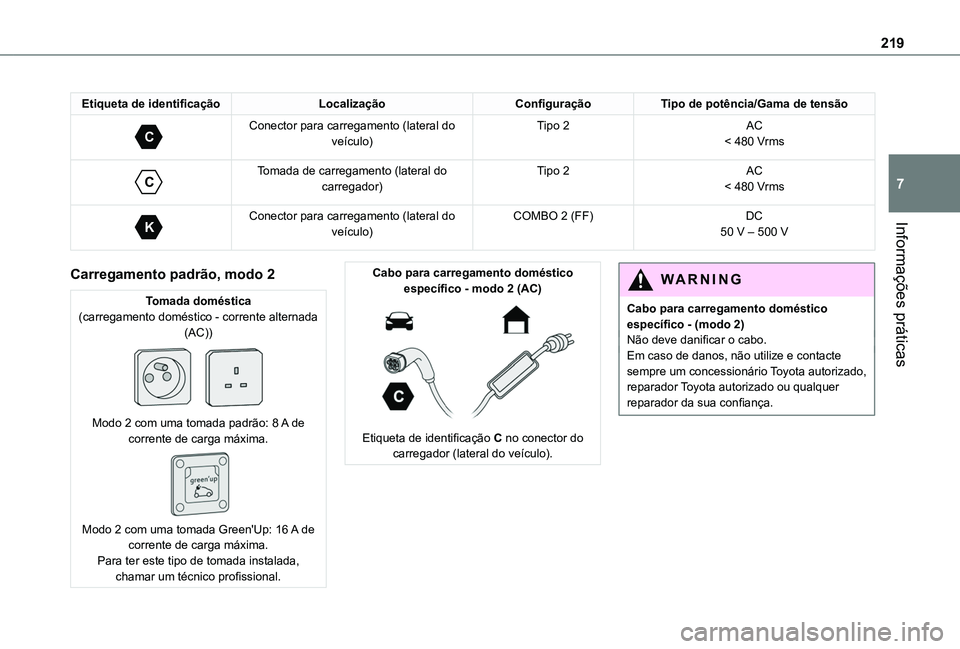 219

7

Informações práticas

| Etiqueta de identificação | Localização | Configuração | Tipo de potência/Gama de tensão |
|---|---|---|---|
| C | Conector para carregamento (lateral do veículo) | Tipo 2 | AC < 480 Vrms |
| C | Tomada de carregamento (lateral do carregador) | Tipo 2 | AC < 480 Vrms |
| K | Conector para carregamento (lateral do veículo) | COMBO 2 (FF) | DC 50 V – 500 V |

Carregamento padrão, modo 2

Tomada doméstica
(carregamento doméstico - corrente alternada (AC))

Modo 2 com uma tomada padrão: 8 A de corrente de carga máxima.

green'up

Modo 2 com uma tomada Green'Up: 16 A de corrente de carga máxima.
Para ter este tipo de tomada instalada, chamar um técnico profissional.

Cabo para carregamento doméstico específico - modo 2 (AC)

C

Etiqueta de identificação C no conector do carregador (lateral do veículo).

WARNING

Cabo para carregamento doméstico específico - (modo 2)
Não deve danificar o cabo.
Em caso de danos, não utilize e contacte sempre um concessionário Toyota autorizado, reparador Toyota autorizado ou qualquer reparador da sua confiança.

carmanualsonline.info